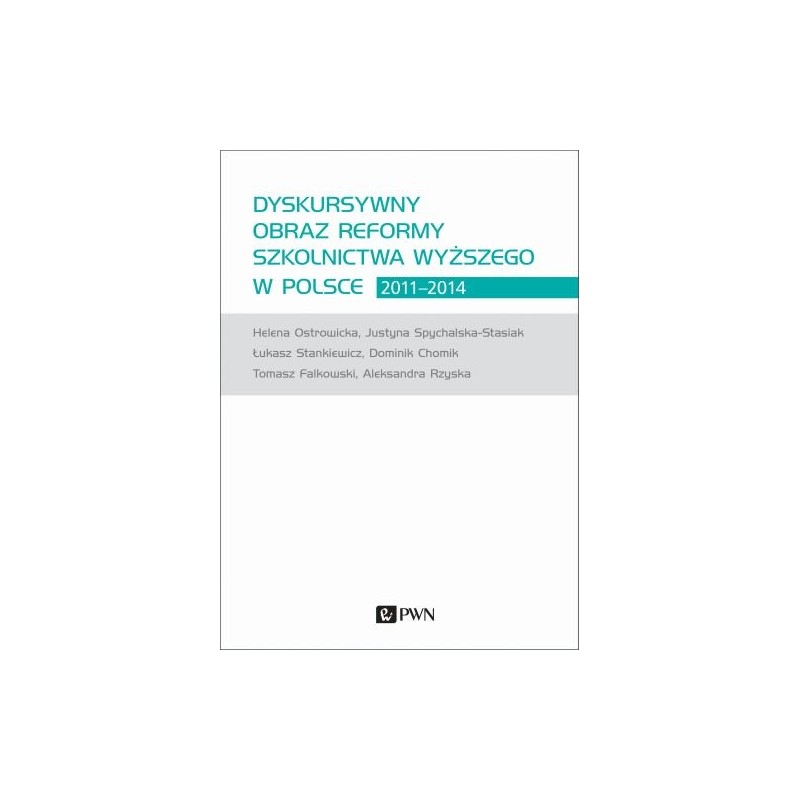 DYSKURSYWNY OBRAZ REFORMY SZKOLNICTWA WYŻSZEGO W POLSCE 2011–2014

Helena Ostrowicka, Justyna Spychalska-Stasiak
Łukasz Stankiewicz, Dominik Chomik
Tomasz Falkowski, Aleksandra Rzyska

PWN